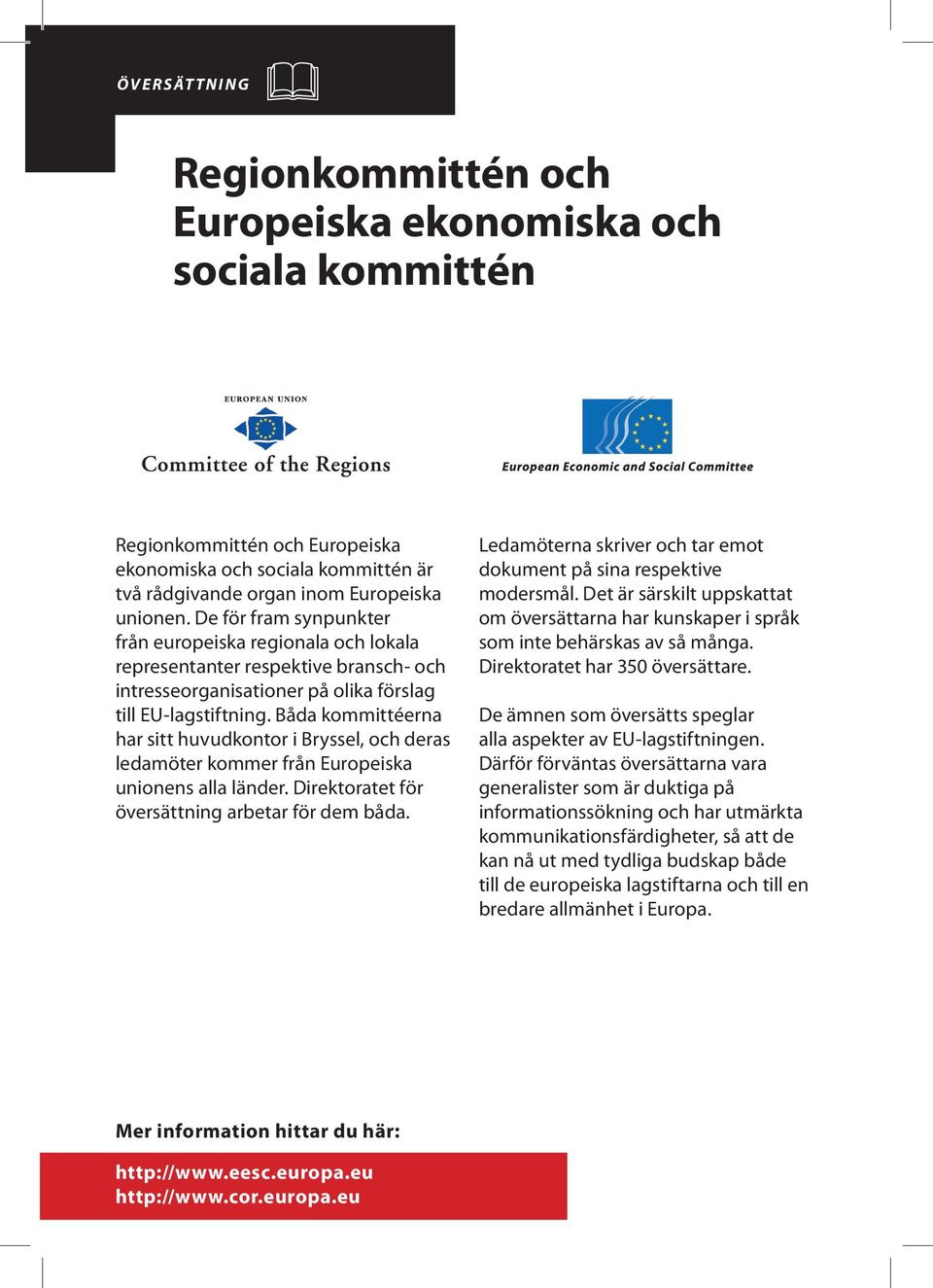 ÖVERSÄTTNING

Regionkommittén och Europeiska ekonomiska och sociala kommittén

EUROPEAN UNION

Committee of the Regions

European Economic and Social Committee

Regionkommittén och Europeiska ekonomiska och sociala kommittén är två rådgivande organ inom Europeiska unionen. De för fram synpunkter från europeiska regionala och lokala representanter respektive bransch- och intresseorganisationer på olika förslag till EU-lagstiftning. Båda kommittéerna har sitt huvudkontor i Bryssel, och deras ledamöter kommer från Europeiska unionens alla länder. Direktoratet för översättning arbetar för dem båda.

Ledamöterna skriver och tar emot dokument på sina respektive modersmål. Det är särskilt uppskattat om översättarna har kunskaper i språk som inte behärskas av så många. Direktoratet har 350 översättare.

De ämnen som översätts speglar alla aspekter av EU-lagstiftningen. Därför förväntas översättarna vara generalister som är duktiga på informationssökning och har utmärkta kommunikationsfärdigheter, så att de kan nå ut med tydliga budskap både till de europeiska lagstiftarna och till en bredare allmänhet i Europa.

Mer information hittar du här:

http://www.eesc.europa.eu
http://www.cor.europa.eu